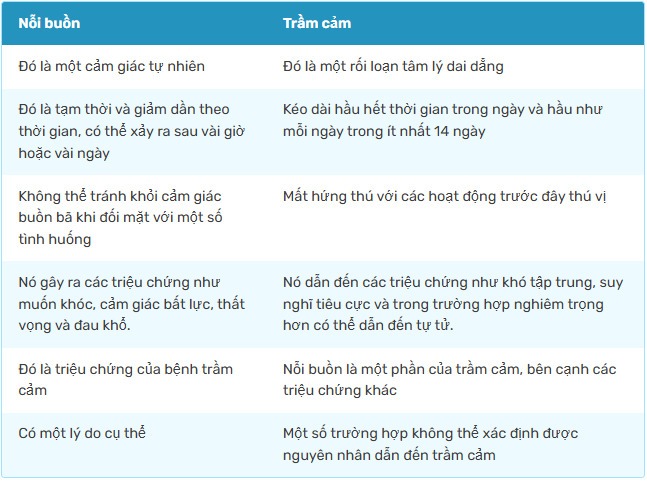 | Nỗi buồn | Trầm cảm |
|---|---|
| Đó là một cảm giác tự nhiên | Đó là một rối loạn tâm lý dai dẳng |
| Đó là tạm thời và giảm dần theo thời gian, có thể xảy ra sau vài giờ hoặc vài ngày | Kéo dài hầu hết thời gian trong ngày và hầu như mỗi ngày trong ít nhất 14 ngày |
| Không thể tránh khỏi cảm giác buồn bã khi đối mặt với một số tình huống | Mất hứng thú với các hoạt động trước đây thú vị |
| Nó gây ra các triệu chứng như muốn khóc, cảm giác bất lực, thất vọng và đau khổ. | Nó dẫn đến các triệu chứng như khó tập trung, suy nghĩ tiêu cực và trong trường hợp nghiêm trọng hơn có thể dẫn đến tự tử. |
| Đó là triệu chứng của bệnh trầm cảm | Nỗi buồn là một phần của trầm cảm, bên cạnh các triệu chứng khác |
| Có một lý do cụ thể | Một số trường hợp không thể xác định được nguyên nhân dẫn đến trầm cảm |